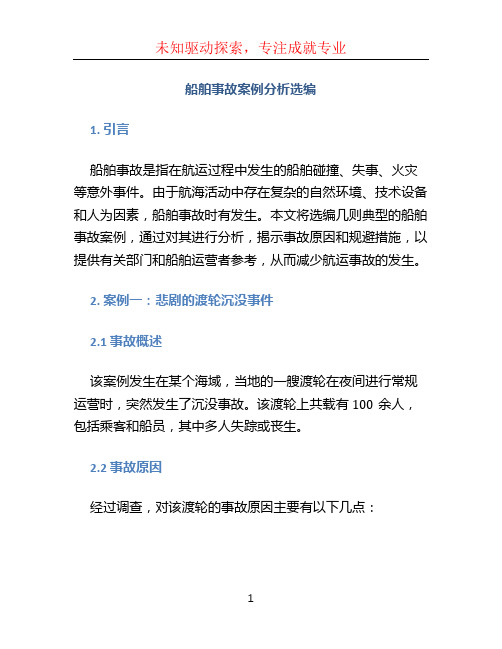 未知驱动探索，专注成就专业

船舶事故案例分析选编

1. 引言

船舶事故是指在航运过程中发生的船舶碰撞、失事、火灾等意外事件。由于航海活动中存在复杂的自然环境、技术设备和人为因素，船舶事故时有发生。本文将选编几则典型的船舶事故案例，通过对其进行分析，揭示事故原因和规避措施，以提供有关部门和船舶运营者参考，从而减少航运事故的发生。

2. 案例一：悲剧的渡轮沉没事件

2.1 事故概述

该案例发生在某个海域，当地的一艘渡轮在夜间进行常规运营时，突然发生了沉没事故。该渡轮上共载有 100 余人，包括乘客和船员，其中多人失踪或丧生。

2.2 事故原因

经过调查，对该渡轮的事故原因主要有以下几点：

1